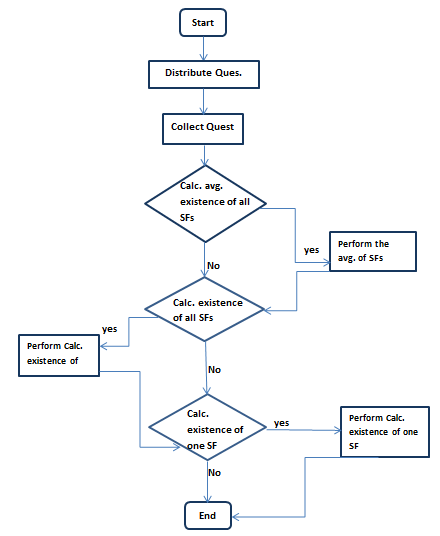 Start

Distribute Ques.

Collect Quest

Calc. avg. existence of all SFs

yes

Perform the avg. of SFs

No

Calc. existence of all SFs

yes

Perform Calc. existence of

No

Calc. existence of one SF

yes

Perform Calc. existence of one SF

No

End